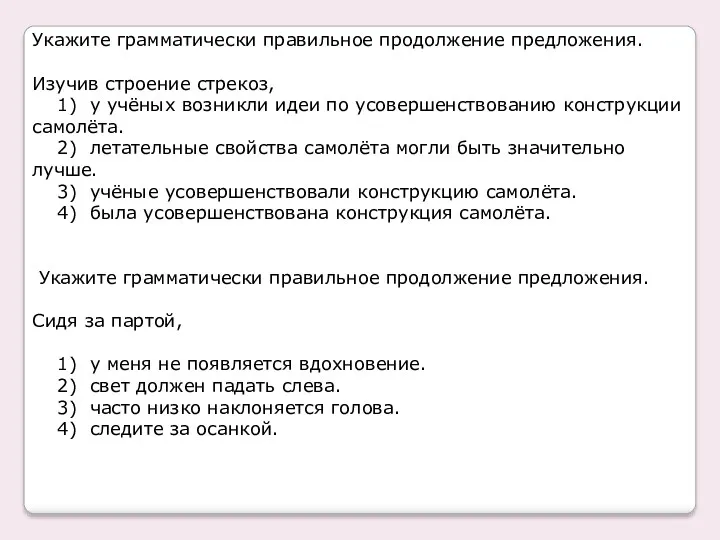 Укажите грамматически правильное продолжение предложения.

Изучив строение стрекоз,
1) у учёных возникли идеи по усовершенствованию конструкции самолёта.
2) летательные свойства самолёта могли быть значительно лучше.
3) учёные усовершенствовали конструкцию самолёта.
4) была усовершенствована конструкция самолёта.

Укажите грамматически правильное продолжение предложения.

Сидя за партой,

1) у меня не появляется вдохновение.
2) свет должен падать слева.
3) часто низко наклоняется голова.
4) следите за осанкой.